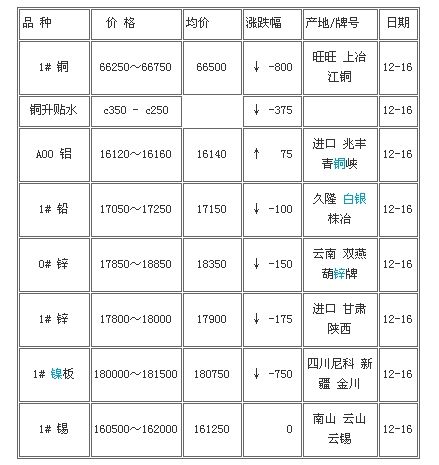 | 品 种 | 价 格 | 均价 | 涨跌幅 | 产地/牌号 | 日期 |
|---|---|---|---|---|---|
| 1# 铜 | 66250～66750 | 66500 | ↓ -800 | 旺旺 上冶 江铜 | 12-16 |
| 铜升贴水 | c350 - c250 | | ↓ -375 | | 12-16 |
| A00 铝 | 16120～16160 | 16140 | ↑ 75 | 进口 兆丰 青铜峡 | 12-16 |
| 1# 铅 | 17050～17250 | 17150 | ↓ -100 | 久隆 白银 株冶 | 12-16 |
| 0# 锌 | 17850～18850 | 18350 | ↓ -150 | 云南 双燕 葫锌牌 | 12-16 |
| 1# 锌 | 17800～18000 | 17900 | ↓ -175 | 进口 甘肃 陕西 | 12-16 |
| 1# 镍板 | 180000～181500 | 180750 | ↓ -750 | 四川尼科 新疆 金川 | 12-16 |
| 1# 锡 | 160500～162000 | 161250 | 0 | 南山 云山 云锡 | 12-16 |